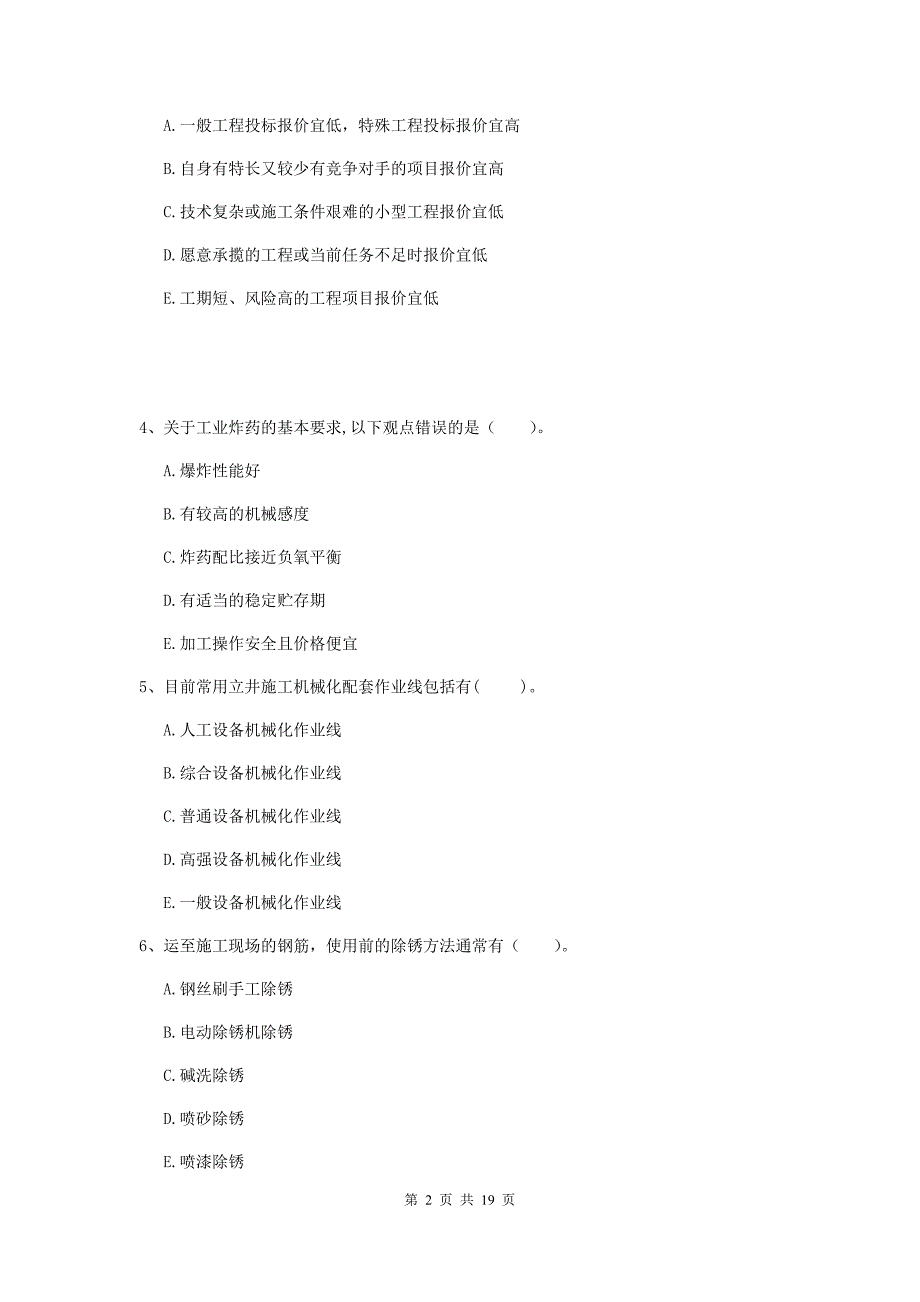 A. 一般工程投标报价宜低，特殊工程投标报价宜高

B. 自身有特长又较少有竞争对手的项目报价宜高

C. 技术复杂或施工条件艰难的小型工程报价宜低

D. 愿意承揽的工程或当前任务不足时报价宜低

E. 工期短、风险高的工程项目报价宜低

4、关于工业炸药的基本要求，以下观点错误的是（　　）。

A. 爆炸性能好

B. 有较高的机械感度

C. 炸药配比接近负氧平衡

D. 有适当的稳定贮存期

E. 加工操作安全且价格便宜

5、目前常用立井施工机械化配套作业线包括有(　　)。

A. 人工设备机械化作业线

B. 综合设备机械化作业线

C. 普通设备机械化作业线

D. 高强设备机械化作业线

E. 一般设备机械化作业线

6、运至施工现场的钢筋，使用前的除锈方法通常有（　　）。

A. 钢丝刷手工除锈

B. 电动除锈机除锈

C. 碱洗除锈

D. 喷砂除锈

E. 喷漆除锈

第 2 页 共 19 页